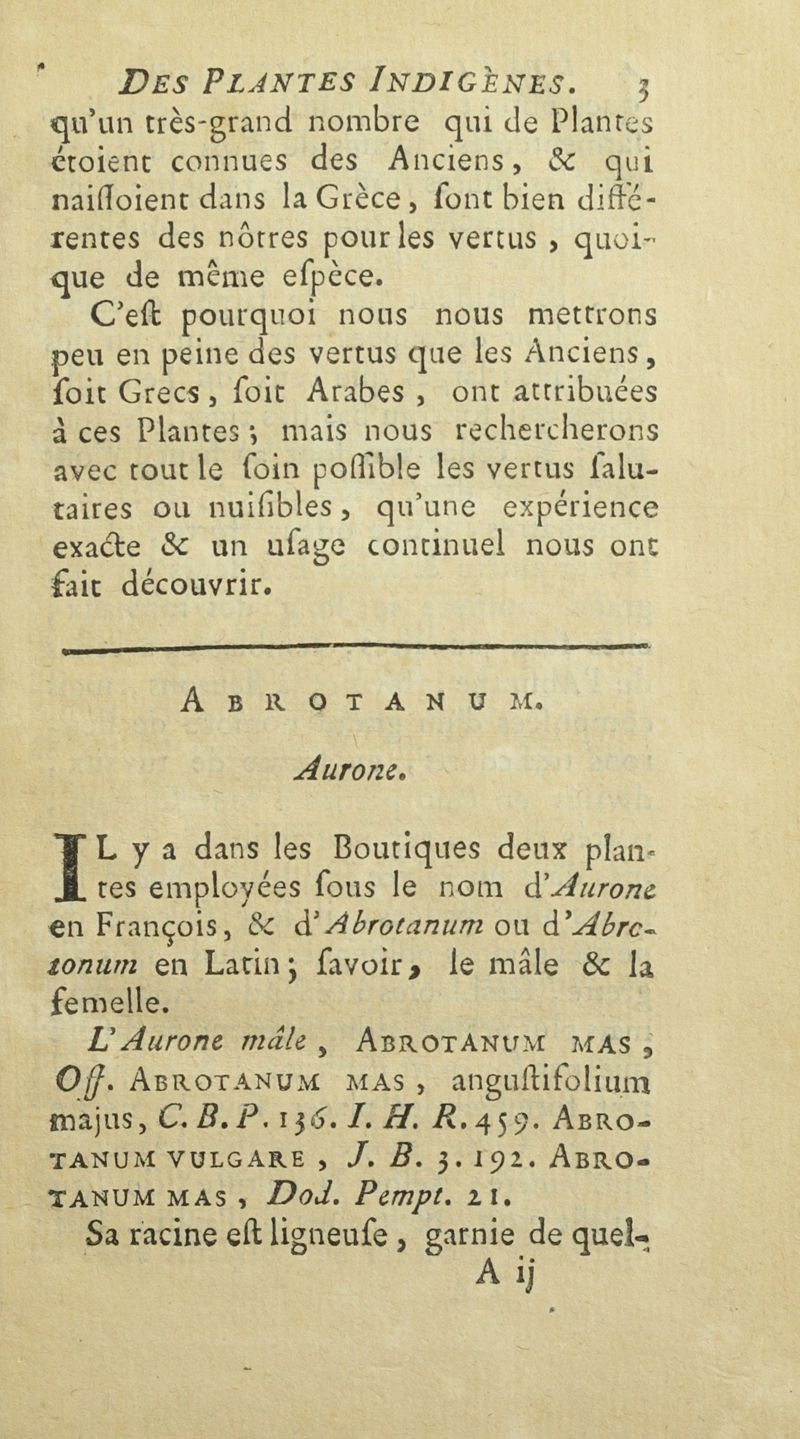 DES PLANTES INDIGÈNES. 3

qu'un très-grand nombre qui de Plantes étoient connues des Anciens, & qui naiſſoient dans la Grèce, ſont bien différentes des nôtres pour les vertus, quoique de même eſpèce.

C'eſt pourquoi nous nous mettrons peu en peine des vertus que les Anciens, ſoit Grecs, ſoit Arabes, ont attribuées à ces Plantes; mais nous rechercherons avec tout le ſoin poſſible les vertus ſalutaires ou nuiſibles, qu'une expérience exacte & un uſage continuel nous ont fait découvrir.

ABROTANUM.

Aurone.

IL y a dans les Boutiques deux plantes employées ſous le nom d'Aurone en François, & d'Abrotanum ou d'Abrotonum en Latin; ſavoir, le mâle & la femelle.

L'Aurone mâle, ABROTANUM MAS, Off. ABROTANUM MAS, anguſtifolium majus, C. B. P. 136. I. H. R. 459. ABROTANUM VULGARE, J. B. 3. 192. ABROTANUM MAS, Dod. Pempt. 21.

Sa racine eſt ligneuſe, garnie de quel-

A ij